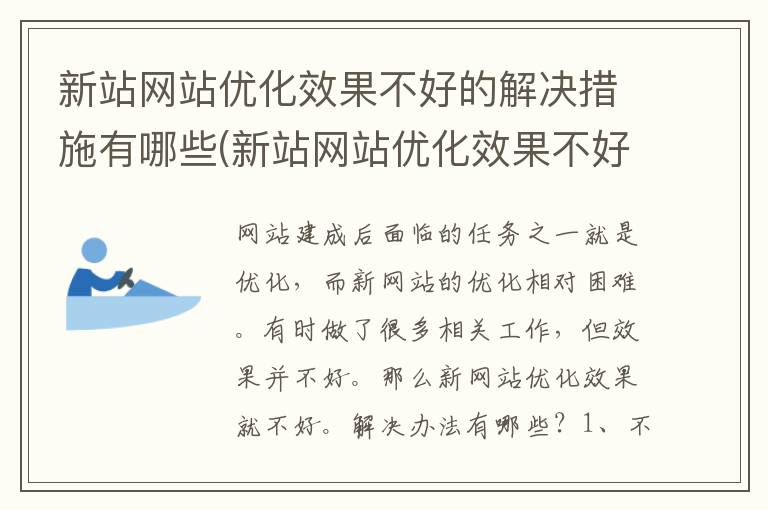 新站网站优化效果不好的解决措施有哪些(新站网站优化效果不好

网站建成后面临的任务之一就是优化，而新网站的优化相对困难。有时做了很多相关工作，但效果并不好。那么新网站优化效果就不好。解决办法有哪些？1、不